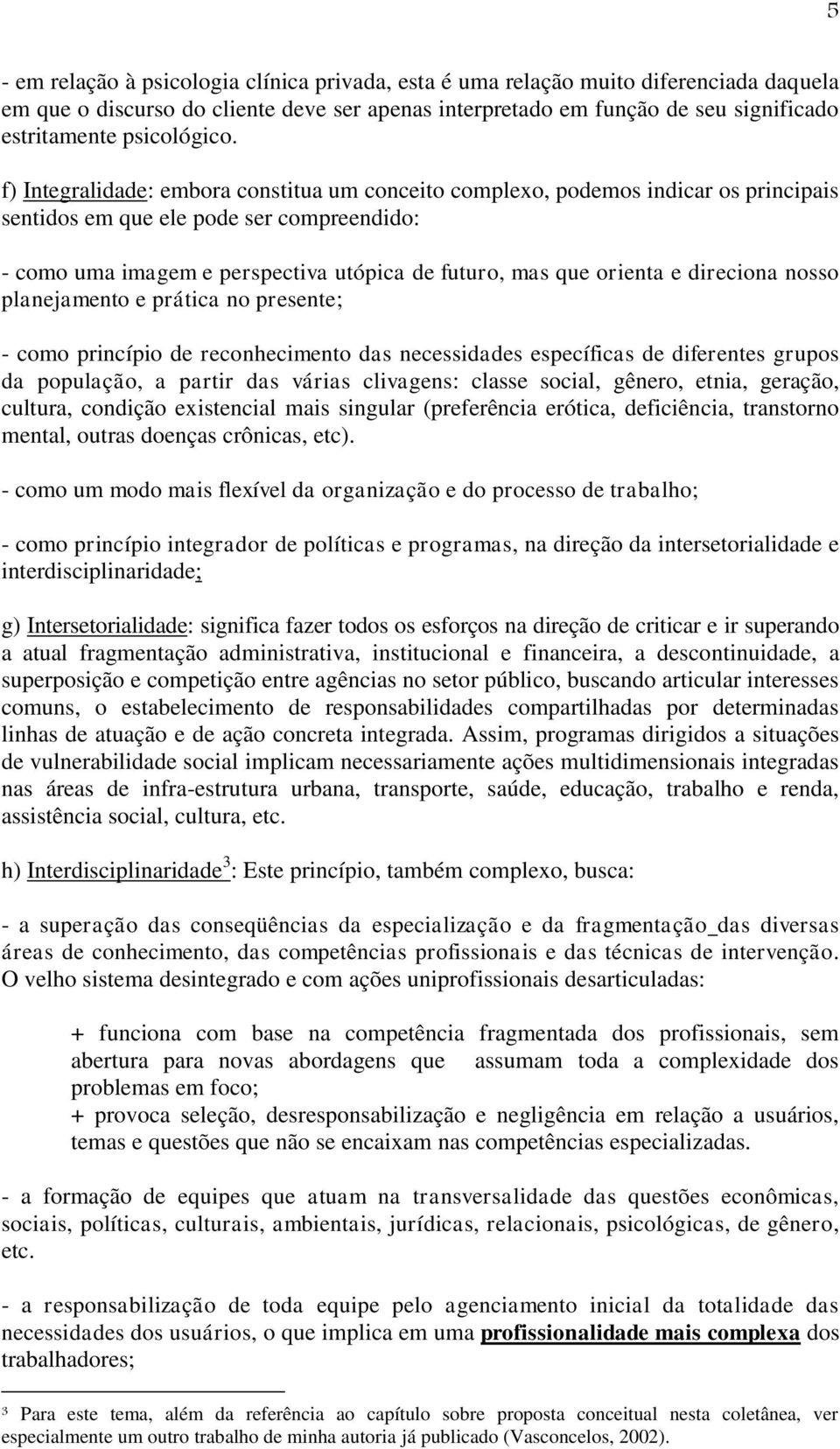 5

- em relação à psicologia clínica privada, esta é uma relação muito diferenciada daquela em que o discurso do cliente deve ser apenas interpretado em função de seu significado estritamente psicológico.

f) Integralidade: embora constitua um conceito complexo, podemos indicar os principais sentidos em que ele pode ser compreendido:

- como uma imagem e perspectiva utópica de futuro, mas que orienta e direciona nosso planejamento e prática no presente;

- como princípio de reconhecimento das necessidades específicas de diferentes grupos da população, a partir das várias clivagens: classe social, gênero, etnia, geração, cultura, condição existencial mais singular (preferência erótica, deficiência, transtorno mental, outras doenças crônicas, etc).

- como um modo mais flexível da organização e do processo de trabalho;

- como princípio integrador de políticas e programas, na direção da intersetorialidade e interdisciplinaridade;

g) Intersetorialidade: significa fazer todos os esforços na direção de criticar e ir superando a atual fragmentação administrativa, institucional e financeira, a descontinuidade, a superposição e competição entre agências no setor público, buscando articular interesses comuns, o estabelecimento de responsabilidades compartilhadas por determinadas linhas de atuação e de ação concreta integrada. Assim, programas dirigidos a situações de vulnerabilidade social implicam necessariamente ações multidimensionais integradas nas áreas de infra-estrutura urbana, transporte, saúde, educação, trabalho e renda, assistência social, cultura, etc.

h) Interdisciplinaridade$^3$: Este princípio, também complexo, busca:

- a superação das conseqüências da especialização e da fragmentação_das diversas áreas de conhecimento, das competências profissionais e das técnicas de intervenção. O velho sistema desintegrado e com ações uniprofissionais desarticuladas:

+ funciona com base na competência fragmentada dos profissionais, sem abertura para novas abordagens que assumam toda a complexidade dos problemas em foco;
+ provoca seleção, desresponsabilização e negligência em relação a usuários, temas e questões que não se encaixam nas competências especializadas.

- a formação de equipes que atuam na transversalidade das questões econômicas, sociais, políticas, culturais, ambientais, jurídicas, relacionais, psicológicas, de gênero, etc.

- a responsabilização de toda equipe pelo agenciamento inicial da totalidade das necessidades dos usuários, o que implica em uma profissionalidade mais complexa dos trabalhadores;

³ Para este tema, além da referência ao capítulo sobre proposta conceitual nesta coletânea, ver especialmente um outro trabalho de minha autoria já publicado (Vasconcelos, 2002).